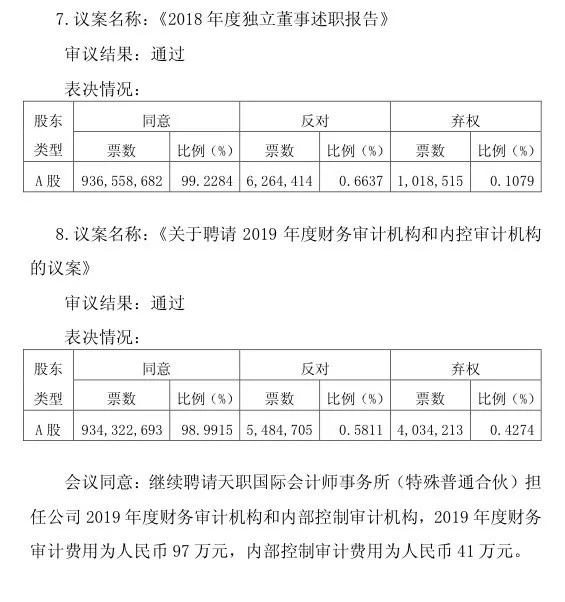 7. 议案名称：《2018 年度独立董事述职报告》

审议结果：通过

表决情况：

| 股东类型 | 同意 | | 反对 | | 弃权 | |
|---|---|---|---|---|---|---|
| | 票数 | 比例（%） | 票数 | 比例（%） | 票数 | 比例（%） |
| A 股 | 936,558,682 | 99.2284 | 6,264,414 | 0.6637 | 1,018,515 | 0.1079 |

8. 议案名称：《关于聘请 2019 年度财务审计机构和内控审计机构的议案》

审议结果：通过

表决情况：

| 股东类型 | 同意 | | 反对 | | 弃权 | |
|---|---|---|---|---|---|---|
| | 票数 | 比例（%） | 票数 | 比例（%） | 票数 | 比例（%） |
| A 股 | 934,322,693 | 98.9915 | 5,484,705 | 0.5811 | 4,034,213 | 0.4274 |

会议同意：继续聘请天职国际会计师事务所（特殊普通合伙）担任公司 2019 年度财务审计机构和内部控制审计机构，2019 年度财务审计费用为人民币 97 万元，内部控制审计费用为人民币 41 万元。